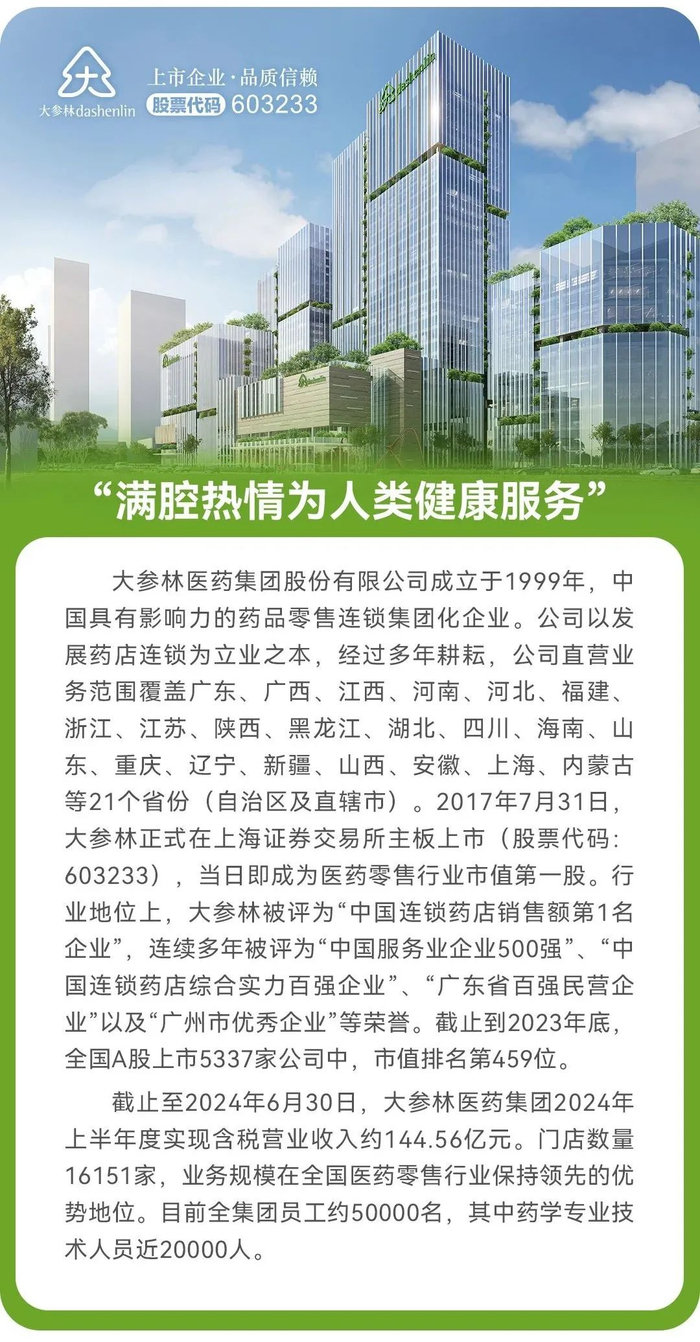 大参林dashenlin

上市企业·品质信赖
股票代码 603233

“满腔热情为人类健康服务”

大参林医药集团股份有限公司成立于1999年，中国具有影响力的药品零售连锁集团化企业。公司以发展药店连锁为立业之本，经过多年耕耘，公司直营业务范围覆盖广东、广西、江西、河南、河北、福建、浙江、江苏、陕西、黑龙江、湖北、四川、海南、山东、重庆、辽宁、新疆、山西、安徽、上海、内蒙古等21个省份（自治区及直辖市）。2017年7月31日，大参林正式在上海证券交易所主板上市（股票代码：603233），当日即成为医药零售行业市值第一股。行业地位上，大参林被评为“中国连锁药店销售额第1名企业”，连续多年被评为“中国服务业企业500强”、“中国连锁药店综合实力百强企业”、“广东省百强民营企业”以及“广州市优秀企业”等荣誉。截止到2023年底，全国A股上市5337家公司中，市值排名第459位。

截止至2024年6月30日，大参林医药集团2024年上半年度实现含税营业收入约144.56亿元。门店数量16151家，业务规模在全国医药零售行业保持领先的优势地位。目前全集团员工约50000名，其中药学专业技术人员近20000人。